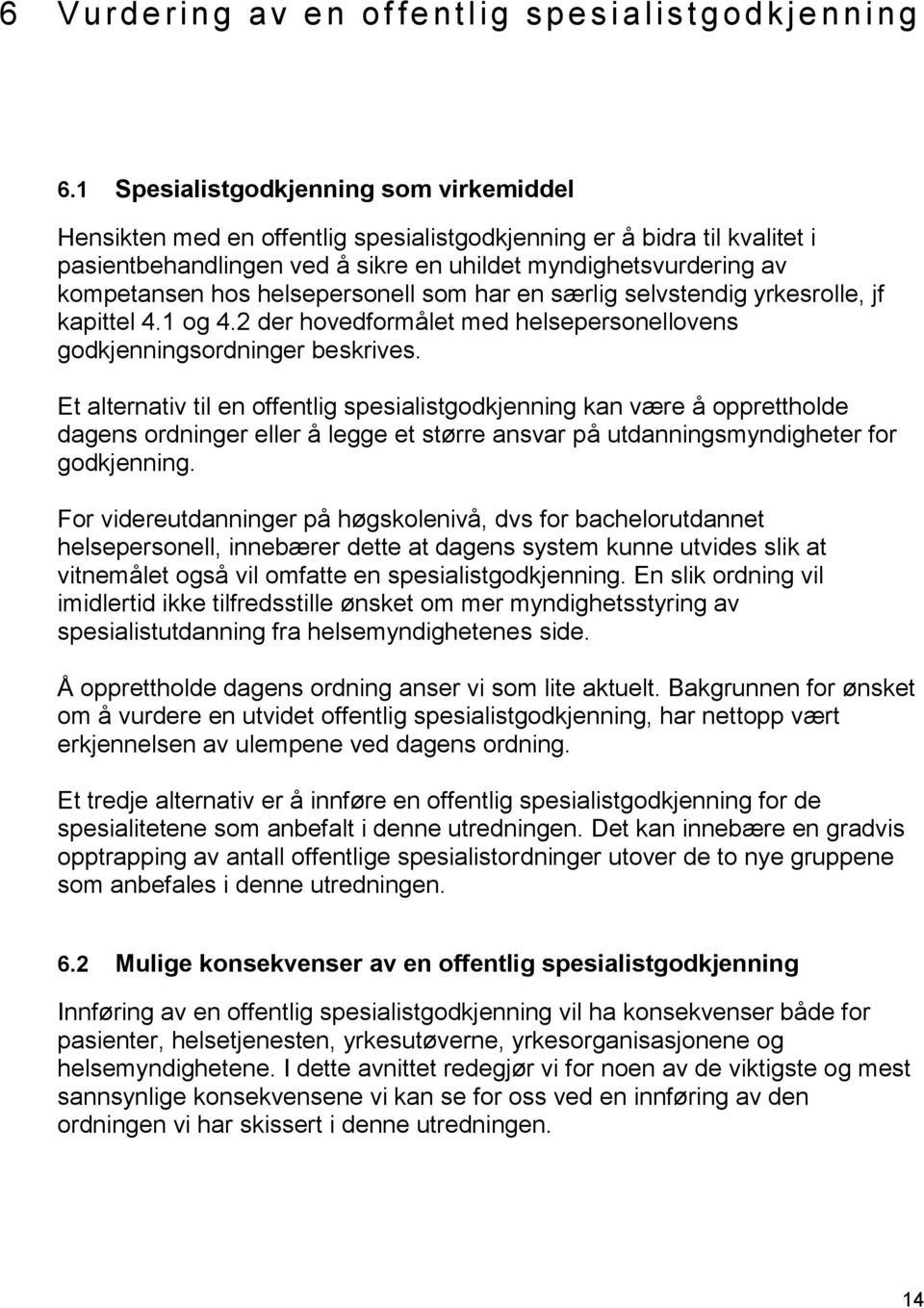 6 Vurdering av en offentlig spesialistgodkjenning

6.1 Spesialistgodkjenning som virkemiddel

Hensikten med en offentlig spesialistgodkjenning er å bidra til kvalitet i pasientbehandlingen ved å sikre en uhildet myndighetsvurdering av kompetansen hos helsepersonell som har en særlig selvstendig yrkesrolle, jf kapittel 4.1 og 4.2 der hovedformålet med helsepersonellovens godkjenningsordninger beskrives.

Et alternativ til en offentlig spesialistgodkjenning kan være å opprettholde dagens ordninger eller å legge et større ansvar på utdanningsmyndigheter for godkjenning.

For videreutdanninger på høgskolenivå, dvs for bachelorutdannet helsepersonell, innebærer dette at dagens system kunne utvides slik at vitnemålet også vil omfatte en spesialistgodkjenning. En slik ordning vil imidlertid ikke tilfredsstille ønsket om mer myndighetsstyring av spesialistutdanning fra helsemyndighetenes side.

Å opprettholde dagens ordning anser vi som lite aktuelt. Bakgrunnen for ønsket om å vurdere en utvidet offentlig spesialistgodkjenning, har nettopp vært erkjennelsen av ulempene ved dagens ordning.

Et tredje alternativ er å innføre en offentlig spesialistgodkjenning for de spesialitetene som anbefalt i denne utredningen. Det kan innebære en gradvis opptrapping av antall offentlige spesialistordninger utover de to nye gruppene som anbefales i denne utredningen.

6.2 Mulige konsekvenser av en offentlig spesialistgodkjenning

Innføring av en offentlig spesialistgodkjenning vil ha konsekvenser både for pasienter, helsetjenesten, yrkesutøverne, yrkesorganisasjonene og helsemyndighetene. I dette avnittet redegjør vi for noen av de viktigste og mest sannsynlige konsekvensene vi kan se for oss ved en innføring av den ordningen vi har skissert i denne utredningen.

14